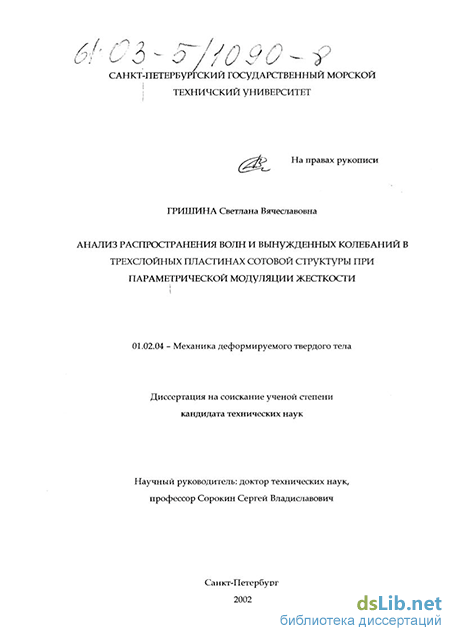 61:03-5/1090-8

САНКТ-ПЕТЕРБУРГСКИЙ ГОСУДАРСТВЕННЫЙ МОРСКОЙ ТЕХНИЧСКИЙ УНИВЕРСИТЕТ

На правах рукописи

ГРИШИНА Светлана Вячеславовна

АНАЛИЗ РАСПРОСТРАНЕНИЯ ВОЛН И ВЫНУЖДЕННЫХ КОЛЕБАНИЙ В ТРЕХСЛОЙНЫХ ПЛАСТИНАХ СОТОВОЙ СТРУКТУРЫ ПРИ ПАРАМЕТРИЧЕСКОЙ МОДУЛЯЦИИ ЖЕСТКОСТИ

01.02.04 – Механика деформируемого твердого тела

Диссертация на соискание ученой степени кандидата технических наук

Научный руководитель: доктор технических наук, профессор Сорокин Сергей Владиславович

Санкт-Петербург
2002

dsLib.net
библиотека диссертаций